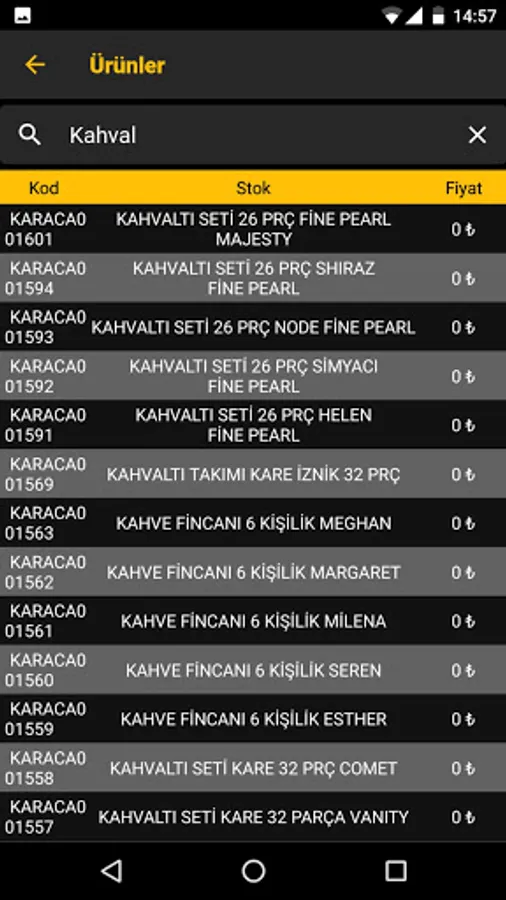 14:57

Ürünler

Kahval

| Kod | Stok | Fiyat |
|---|---|---|
| KARACA001601 | KAHVALTI SETİ 26 PRÇ FİNE PEARL MAJESTY | 0 ₺ |
| KARACA001594 | KAHVALTI SETİ 26 PRÇ SHIRAZ FİNE PEARL | 0 ₺ |
| KARACA001593 | KAHVALTI SETİ 26 PRÇ NODE FİNE PEARL | 0 ₺ |
| KARACA001592 | KAHVALTI SETİ 26 PRÇ SİMYACI FİNE PEARL | 0 ₺ |
| KARACA001591 | KAHVALTI SETİ 26 PRÇ HELEN FİNE PEARL | 0 ₺ |
| KARACA001569 | KAHVALTI TAKIMI KARE İZNİK 32 PRÇ | 0 ₺ |
| KARACA001563 | KAHVE FİNCANI 6 KİŞİLİK MEGHAN | 0 ₺ |
| KARACA001562 | KAHVE FİNCANI 6 KİŞİLİK MARGARET | 0 ₺ |
| KARACA001561 | KAHVE FİNCANI 6 KİŞİLİK MİLENA | 0 ₺ |
| KARACA001560 | KAHVE FİNCANI 6 KİŞİLİK SEREN | 0 ₺ |
| KARACA001559 | KAHVE FİNCANI 6 KİŞİLİK ESTHER | 0 ₺ |
| KARACA001558 | KAHVALTI SETİ KARE 32 PRÇ COMET | 0 ₺ |
| KARACA001557 | KAHVALTI SETİ KARE 32 PARÇA VANITY | 0 ₺ |